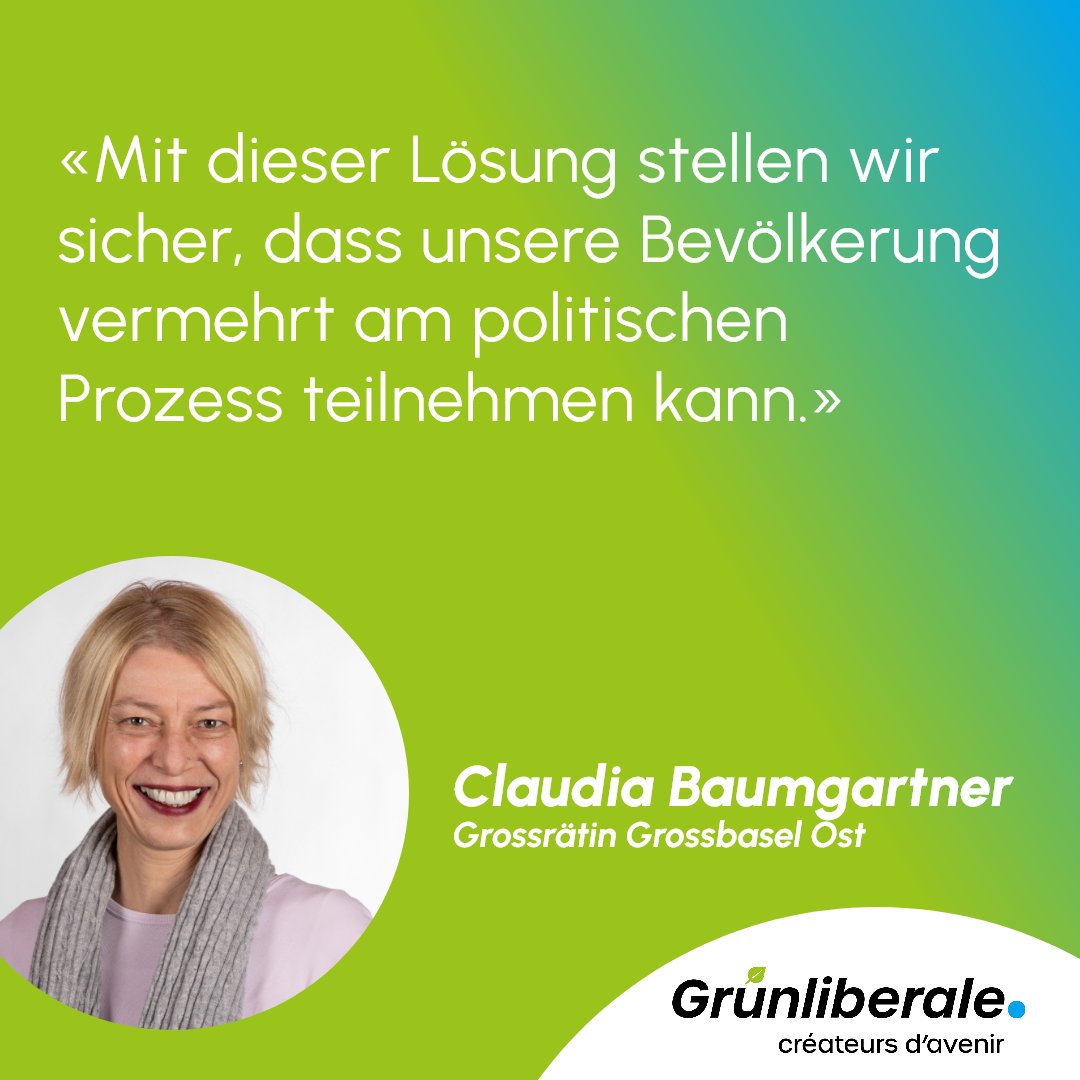 «Mit dieser Lösung stellen wir sicher, dass unsere Bevölkerung vermehrt am politischen Prozess teilnehmen kann.»

Claudia Baumgartner
Grossrätin Grossbasel Ost

Grünliberale.
créateurs d'avenir